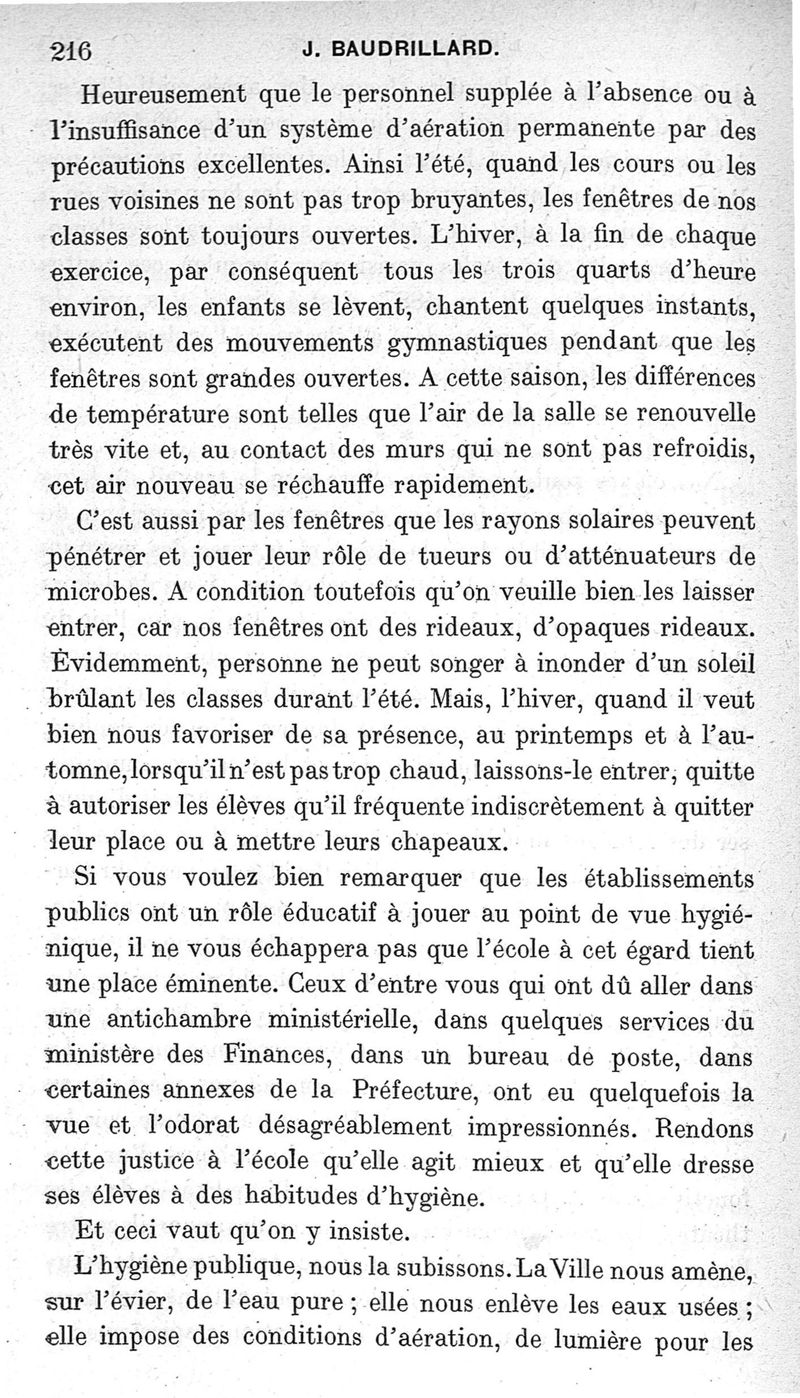 216 J. BAUDRILLARD.

Heureusement que le personnel supplée à l'absence ou à l'insuffisance d'un système d'aération permanente par des précautions excellentes. Ainsi l'été, quand les cours ou les rues voisines ne sont pas trop bruyantes, les fenêtres de nos classes sont toujours ouvertes. L'hiver, à la fin de chaque exercice, par conséquent tous les trois quarts d'heure environ, les enfants se lèvent, chantent quelques instants, exécutent des mouvements gymnastiques pendant que les fenêtres sont grandes ouvertes. A cette saison, les différences de température sont telles que l'air de la salle se renouvelle très vite et, au contact des murs qui ne sont pas refroidis, cet air nouveau se réchauffe rapidement.

C'est aussi par les fenêtres que les rayons solaires peuvent pénétrer et jouer leur rôle de tueurs ou d'atténuateurs de microbes. A condition toutefois qu'on veuille bien les laisser entrer, car nos fenêtres ont des rideaux, d'opaques rideaux. Évidemment, personne ne peut songer à inonder d'un soleil brûlant les classes durant l'été. Mais, l'hiver, quand il veut bien nous favoriser de sa présence, au printemps et à l'automne, lorsqu'il n'est pas trop chaud, laissons-le entrer, quitte à autoriser les élèves qu'il fréquente indiscrètement à quitter leur place ou à mettre leurs chapeaux.

Si vous voulez bien remarquer que les établissements publics ont un rôle éducatif à jouer au point de vue hygiénique, il ne vous échappera pas que l'école à cet égard tient une place éminente. Ceux d'entre vous qui ont dû aller dans une antichambre ministérielle, dans quelques services du ministère des Finances, dans un bureau de poste, dans certaines annexes de la Préfecture, ont eu quelquefois la vue et l'odorat désagréablement impressionnés. Rendons cette justice à l'école qu'elle agit mieux et qu'elle dresse ses élèves à des habitudes d'hygiène.

Et ceci vaut qu'on y insiste.

L'hygiène publique, nous la subissons. La Ville nous amène, sur l'évier, de l'eau pure ; elle nous enlève les eaux usées ; elle impose des conditions d'aération, de lumière pour les